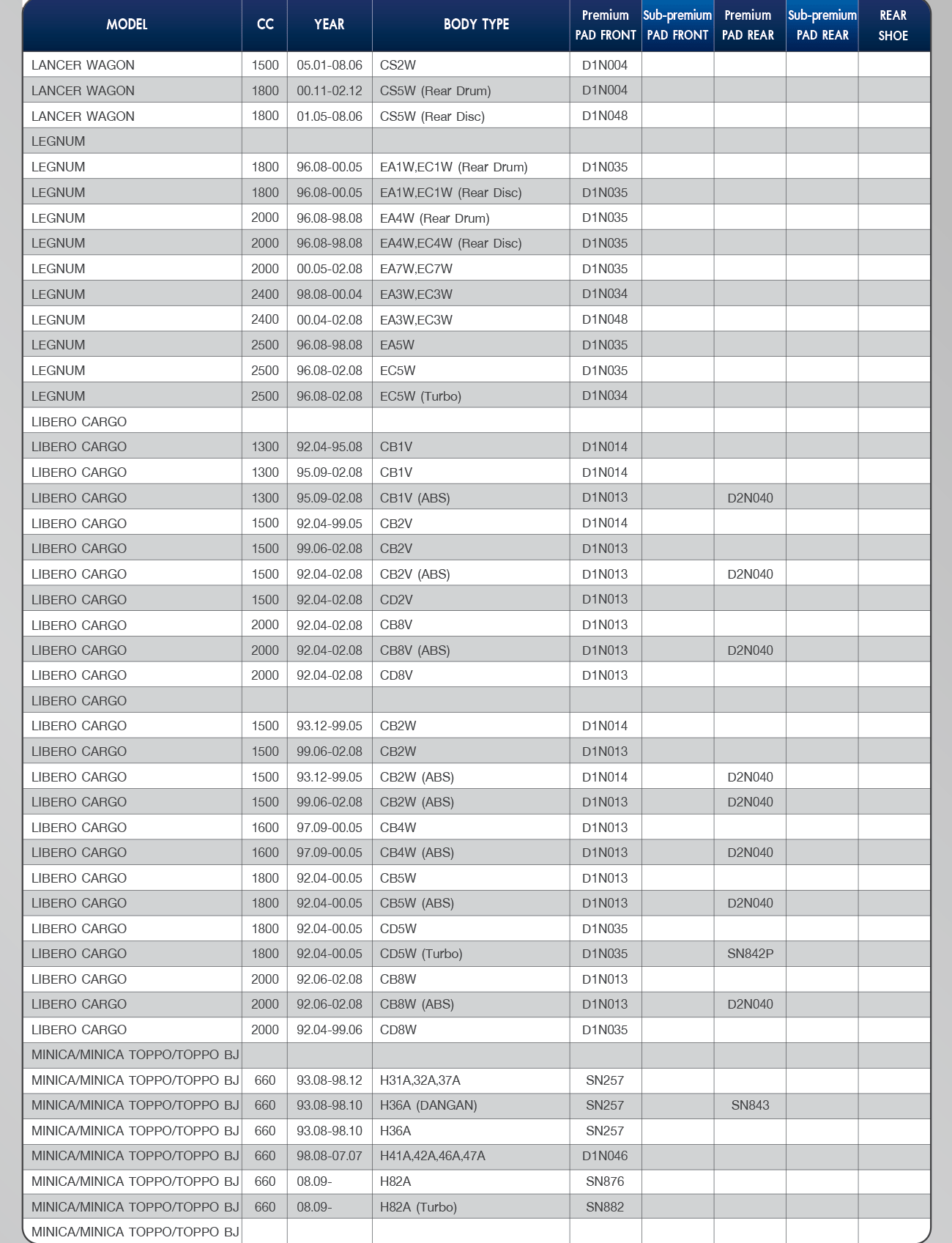 | MODEL | CC | YEAR | BODY TYPE | Premium PAD FRONT | Sub-premium PAD FRONT | Premium PAD REAR | Sub-premium PAD REAR | REAR SHOE |
|---|---|---|---|---|---|---|---|---|
| LANCER WAGON | 1500 | 05.01-08.06 | CS2W | D1N004 | | | | |
| LANCER WAGON | 1800 | 00.11-02.12 | CS5W (Rear Drum) | D1N004 | | | | |
| LANCER WAGON | 1800 | 01.05-08.06 | CS5W (Rear Disc) | D1N048 | | | | |
| LEGNUM | | | | | | | | |
| LEGNUM | 1800 | 96.08-00.05 | EA1W,EC1W (Rear Drum) | D1N035 | | | | |
| LEGNUM | 1800 | 96.08-00.05 | EA1W,EC1W (Rear Disc) | D1N035 | | | | |
| LEGNUM | 2000 | 96.08-98.08 | EA4W (Rear Drum) | D1N035 | | | | |
| LEGNUM | 2000 | 96.08-98.08 | EA4W,EC4W (Rear Disc) | D1N035 | | | | |
| LEGNUM | 2000 | 00.05-02.08 | EA7W,EC7W | D1N035 | | | | |
| LEGNUM | 2400 | 98.08-00.04 | EA3W,EC3W | D1N034 | | | | |
| LEGNUM | 2400 | 00.04-02.08 | EA3W,EC3W | D1N048 | | | | |
| LEGNUM | 2500 | 96.08-98.08 | EA5W | D1N035 | | | | |
| LEGNUM | 2500 | 96.08-02.08 | EC5W | D1N035 | | | | |
| LEGNUM | 2500 | 96.08-02.08 | EC5W (Turbo) | D1N034 | | | | |
| LIBERO CARGO | | | | | | | | |
| LIBERO CARGO | 1300 | 92.04-95.08 | CB1V | D1N014 | | | | |
| LIBERO CARGO | 1300 | 95.09-02.08 | CB1V | D1N014 | | | | |
| LIBERO CARGO | 1300 | 95.09-02.08 | CB1V (ABS) | D1N013 | | D2N040 | | |
| LIBERO CARGO | 1500 | 92.04-99.05 | CB2V | D1N014 | | | | |
| LIBERO CARGO | 1500 | 99.06-02.08 | CB2V | D1N013 | | | | |
| LIBERO CARGO | 1500 | 92.04-02.08 | CB2V (ABS) | D1N013 | | D2N040 | | |
| LIBERO CARGO | 1500 | 92.04-02.08 | CD2V | D1N013 | | | | |
| LIBERO CARGO | 2000 | 92.04-02.08 | CB8V | D1N013 | | | | |
| LIBERO CARGO | 2000 | 92.04-02.08 | CB8V (ABS) | D1N013 | | D2N040 | | |
| LIBERO CARGO | 2000 | 92.04-02.08 | CD8V | D1N013 | | | | |
| LIBERO CARGO | | | | | | | | |
| LIBERO CARGO | 1500 | 93.12-99.05 | CB2W | D1N014 | | | | |
| LIBERO CARGO | 1500 | 99.06-02.08 | CB2W | D1N013 | | | | |
| LIBERO CARGO | 1500 | 93.12-99.05 | CB2W (ABS) | D1N014 | | D2N040 | | |
| LIBERO CARGO | 1500 | 99.06-02.08 | CB2W (ABS) | D1N013 | | D2N040 | | |
| LIBERO CARGO | 1600 | 97.09-00.05 | CB4W | D1N013 | | | | |
| LIBERO CARGO | 1600 | 97.09-00.05 | CB4W (ABS) | D1N013 | | D2N040 | | |
| LIBERO CARGO | 1800 | 92.04-00.05 | CB5W | D1N013 | | | | |
| LIBERO CARGO | 1800 | 92.04-00.05 | CB5W (ABS) | D1N013 | | D2N040 | | |
| LIBERO CARGO | 1800 | 92.04-00.05 | CD5W | D1N035 | | | | |
| LIBERO CARGO | 1800 | 92.04-00.05 | CD5W (Turbo) | D1N035 | | SN842P | | |
| LIBERO CARGO | 2000 | 92.06-02.08 | CB8W | D1N013 | | | | |
| LIBERO CARGO | 2000 | 92.06-02.08 | CB8W (ABS) | D1N013 | | D2N040 | | |
| LIBERO CARGO | 2000 | 92.04-99.06 | CD8W | D1N035 | | | | |
| MINICA/MINICA TOPPO/TOPPO BJ | | | | | | | | |
| MINICA/MINICA TOPPO/TOPPO BJ | 660 | 93.08-98.12 | H31A,32A,37A | SN257 | | | | |
| MINICA/MINICA TOPPO/TOPPO BJ | 660 | 93.08-98.10 | H36A (DANGAN) | SN257 | | SN843 | | |
| MINICA/MINICA TOPPO/TOPPO BJ | 660 | 93.08-98.10 | H36A | SN257 | | | | |
| MINICA/MINICA TOPPO/TOPPO BJ | 660 | 98.08-07.07 | H41A,42A,46A,47A | D1N046 | | | | |
| MINICA/MINICA TOPPO/TOPPO BJ | 660 | 08.09- | H82A | SN876 | | | | |
| MINICA/MINICA TOPPO/TOPPO BJ | 660 | 08.09- | H82A (Turbo) | SN882 | | | | |
| MINICA/MINICA TOPPO/TOPPO BJ | | | | | | | | |